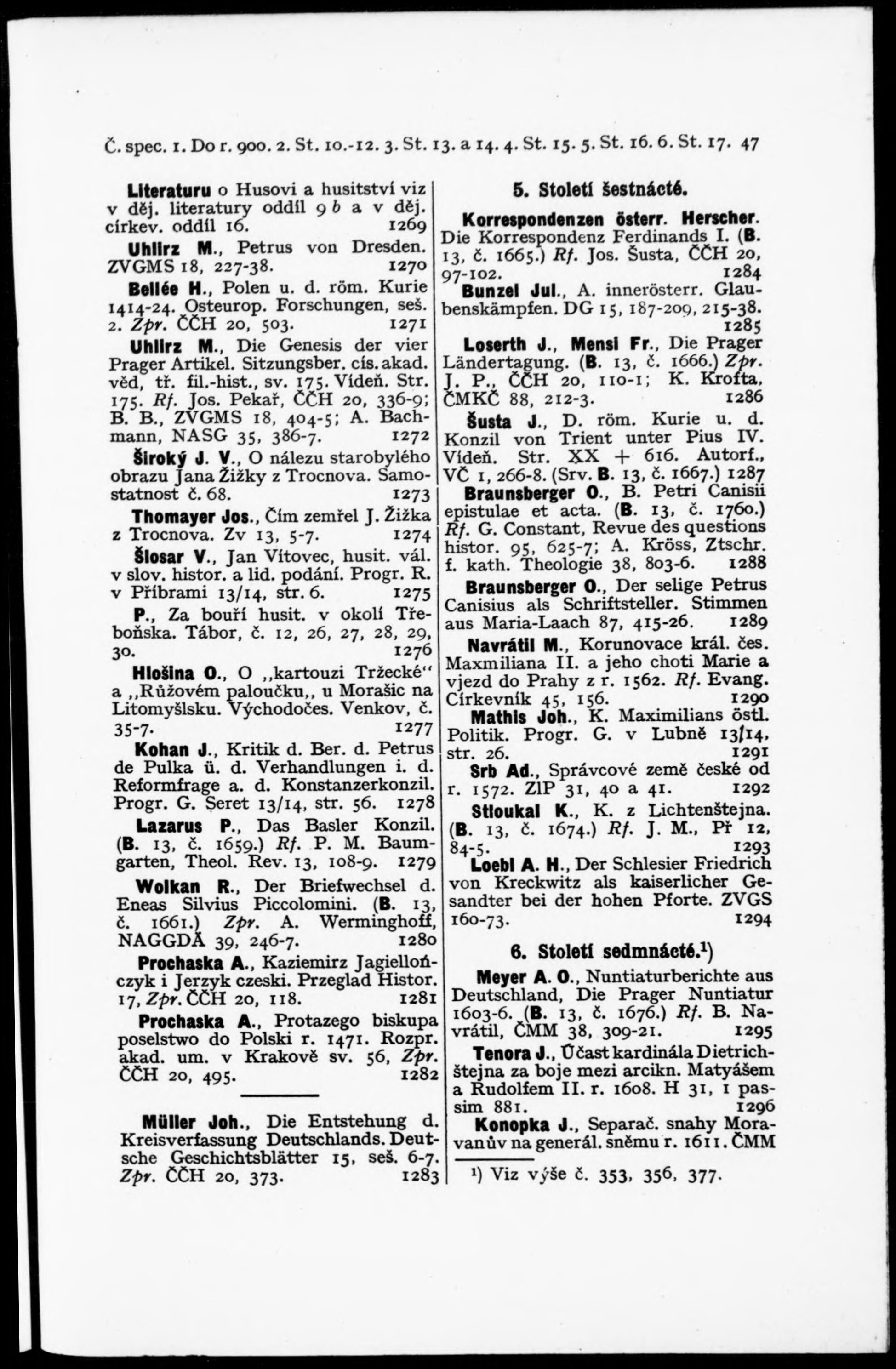 Č. spec. 1. Do r. 900. 2. St. 10.-12. 3. St. 13. a 14. 4. St. 15. 5. St. 16. 6. St. 17. 47

Literaturu o Husovi a husitství viz v děj. literatury oddíl 9 b a v děj. církev. oddíl 16. 1269

Uhlirz M., Petrus von Dresden. ZVGMS 18, 227-38. 1270

Bellée H., Polen u. d. röm. Kurie 1414-24. Osteurop. Forschungen, seš. 2. Zpr. ČČH 20, 503. 1271

Uhlirz M., Die Genesis der vier Prager Artikel. Sitzungsber. cís. akad. věd, tř. fil.-hist., sv. 175. Vídeň. Str. 175. Rf. Jos. Pekař, ČČH 20, 336-9; B. B., ZVGMS 18, 404-5; A. Bachmann, NASG 35, 386-7. 1272

Široký J. V., O nálezu starobylého obrazu Jana Žižky z Trocnova. Samostatnost č. 68. 1273

Thomayer Jos., Čím zemřel J. Žižka z Trocnova. Zv 13, 5-7. 1274

Šlosar V., Jan Vítovec, husit. vál. v slov. histor. a lid. podání. Progr. R. v Příbrami 13/14, str. 6. 1275

P., Za bouří husit. v okolí Třeboňska. Tábor, č. 12, 26, 27, 28, 29, 30. 1276

Hlošina O., O „kartouzi Tržecké“ a „Růžovém paloučku„ u Morašic na Litomyšlsku. Východočes. Venkov, č. 35-7. 1277

Kohan J., Kritik d. Ber. d. Petrus de Pulka ü. d. Verhandlungen i. d. Reformfrage a. d. Konstanzerkonzil. Progr. G. Seret 13/14, str. 56. 1278

Lazarus P., Das Basler Konzil. (B. 13, č. 1659.) Rf. P. M. Baumgarten, Theol. Rev. 13, 108-9. 1279

Wolkan R., Der Briefwechsel d. Eneas Silvius Piccolomini. (B. 13, č. 1661.) Zpr. A. Werminghoff, NAGGDA 39, 246-7. 1280

Prochaska A., Kaziemirz Jagiellończyk i Jerzyk czeski. Przeglad Histor. 17, Zpr. ČČH 20, 118. 1281

Prochaska A., Protazego biskupa poselstwo do Polski r. 1471. Rozpr. akad. um. v Krakově sv. 56, Zpr. ČČH 20, 495. 1282

Müller Joh., Die Entstehung d. Kreisverfassung Deutschlands. Deutsche Geschichtsblätter 15, seš. 6-7. Zpr. ČČH 20, 373. 1283

5. Století šestnácté.

Korrespondenzen österr. Herscher. Die Korrespondenz Ferdinands I. (B. 13, č. 1665.) Rf. Jos. Šusta, ČČH 20, 97-102. 1284

Bunzel Jul., A. innerösterr. Glaubenskämpfen. DG 15, 187-209, 215-38. 1285

Loserth J., Mensi Fr., Die Prager Ländertagung. (B. 13, č. 1666.) Zpr. J. P., ČČH 20, 110-1; K. Krofta, ČMKČ 88, 212-3. 1286

Šusta J., D. röm. Kurie u. d. Konzil von Trient unter Pius IV. Vídeň. Str. XX + 616. Autorf., VČ 1, 266-8. (Srv. B. 13, č. 1667.) 1287

Braunsberger O., B. Petri Canisii epistulae et acta. (B. 13, č. 1760.) Rf. G. Constant, Revue des questions histor. 95, 625-7; A. Kröss, Ztschr. f. kath. Theologie 38, 803-6. 1288

Braunsberger O., Der selige Petrus Canisius als Schriftsteller. Stimmen aus Maria-Laach 87, 415-26. 1289

Navrátil M., Korunovace král. čes. Maxmiliana II. a jeho choti Marie a vjezd do Prahy z r. 1562. Rf. Evang. Církevník 45, 156. 1290

Mathis Joh., K. Maximilians östl. Politik. Progr. G. v Lubně 13/14, str. 26. 1291

Srb Ad., Správcové země české od r. 1572. ZlP 31, 40 a 41. 1292

Stloukal K., K. z Lichtenštejna. (B. 13, č. 1674.) Rf. J. M., Př 12, 84-5. 1293

Loebl A. H., Der Schlesier Friedrich von Kreckwitz als kaiserlicher Gesandter bei der hohen Pforte. ZVGS 160-73. 1294

6. Století sedmnácté.¹)

Meyer A. O., Nuntiaturberichte aus Deutschland, Die Prager Nuntiatur 1603-6. (B. 13, č. 1676.) Rf. B. Navrátil, ČMM 38, 309-21. 1295

Tenora J., Účast kardinála Dietrichštejna za boje mezi arcikn. Matyášem a Rudolfem II. r. 1608. H 31, 1 passim 881. 1296

Konopka J., Separač. snahy Moravanův na generál. sněmu r. 1611. ČMM

¹) Viz výše č. 353, 356, 377.